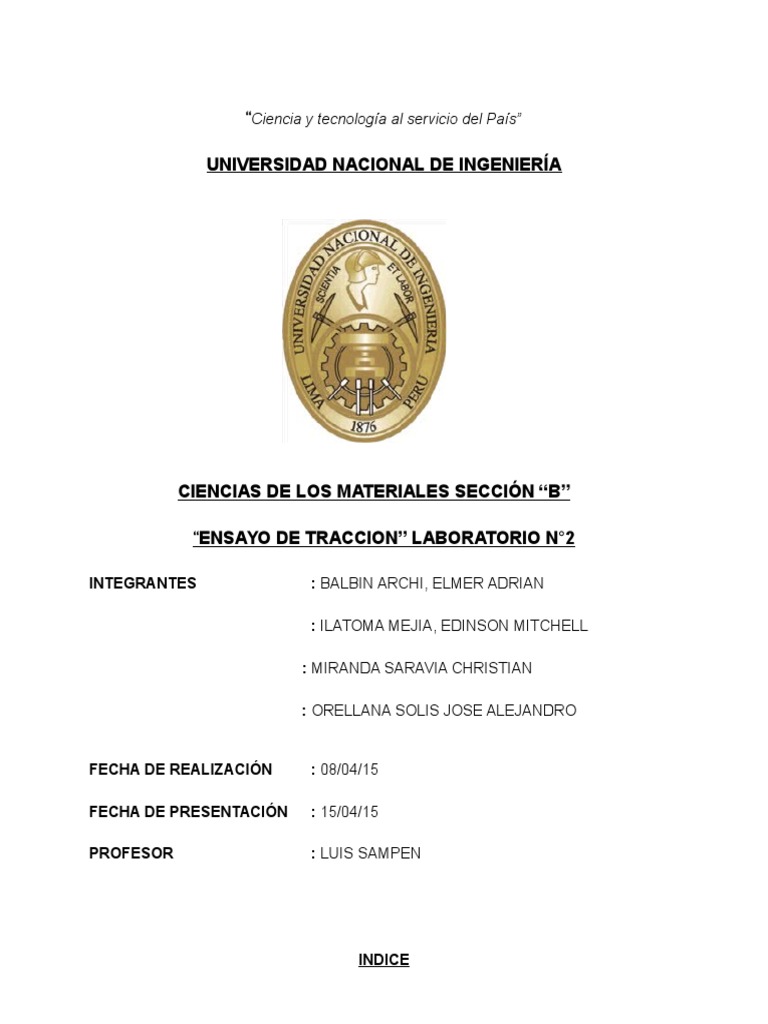 "Ciencia y tecnología al servicio del País"

UNIVERSIDAD NACIONAL DE INGENIERÍA

UNIVERSIDAD NACIONAL DE INGENIERIA
SCIENTIA ET LABOR
LIMA PERU
1876

CIENCIAS DE LOS MATERIALES SECCIÓN "B"

"ENSAYO DE TRACCION" LABORATORIO N°2

INTEGRANTES : BALBIN ARCHI, ELMER ADRIAN

: ILATOMA MEJIA, EDINSON MITCHELL

: MIRANDA SARAVIA CHRISTIAN

: ORELLANA SOLIS JOSE ALEJANDRO

FECHA DE REALIZACIÓN : 08/04/15

FECHA DE PRESENTACIÓN : 15/04/15

PROFESOR : LUIS SAMPEN

INDICE